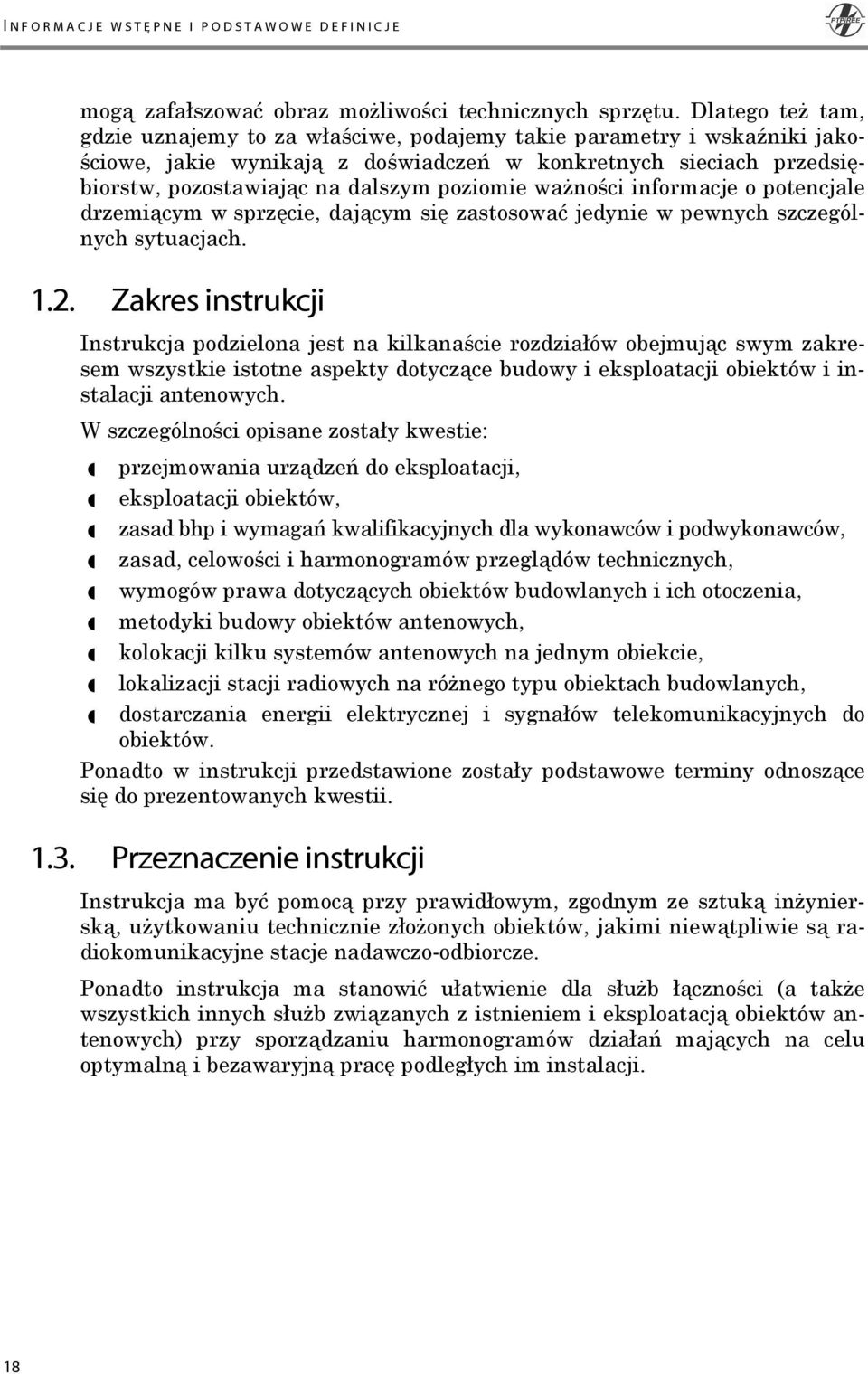 INFORMACJE WSTĘPNE I PODSTAWOWE DEFINICJE

PTPiREE

mogą zafałszować obraz możliwości technicznych sprzętu. Dlatego też tam, gdzie uznajemy to za właściwe, podajemy takie parametry i wskaźniki jakościowe, jakie wynikają z doświadczeń w konkretnych sieciach przedsiębiorstw, pozostawiając na dalszym poziomie ważności informacje o potencjale drzemiącym w sprzęcie, dającym się zastosować jedynie w pewnych szczególnych sytuacjach.

1.2. Zakres instrukcji

Instrukcja podzielona jest na kilkanaście rozdziałów obejmując swym zakresem wszystkie istotne aspekty dotyczące budowy i eksploatacji obiektów i instalacji antenowych.

W szczególności opisane zostały kwestie:

przejmowania urządzeń do eksploatacji,

eksploatacji obiektów,

zasad bhp i wymagań kwalifikacyjnych dla wykonawców i podwykonawców,

zasad, celowości i harmonogramów przeglądów technicznych,

wymogów prawa dotyczących obiektów budowlanych i ich otoczenia,

metodyki budowy obiektów antenowych,

kolokacji kilku systemów antenowych na jednym obiekcie,

lokalizacji stacji radiowych na różnego typu obiektach budowlanych,

dostarczania energii elektrycznej i sygnałów telekomunikacyjnych do obiektów.

Ponadto w instrukcji przedstawione zostały podstawowe terminy odnoszące się do prezentowanych kwestii.

1.3. Przeznaczenie instrukcji

Instrukcja ma być pomocą przy prawidłowym, zgodnym ze sztuką inżynierską, użytkowaniu technicznie złożonych obiektów, jakimi niewątpliwie są radiokomunikacyjne stacje nadawczo-odbiorcze.

Ponadto instrukcja ma stanowić ułatwienie dla służb łączności (a także wszystkich innych służb związanych z istnieniem i eksploatacją obiektów antenowych) przy sporządzaniu harmonogramów działań mających na celu optymalną i bezawaryjną pracę podległych im instalacji.

18